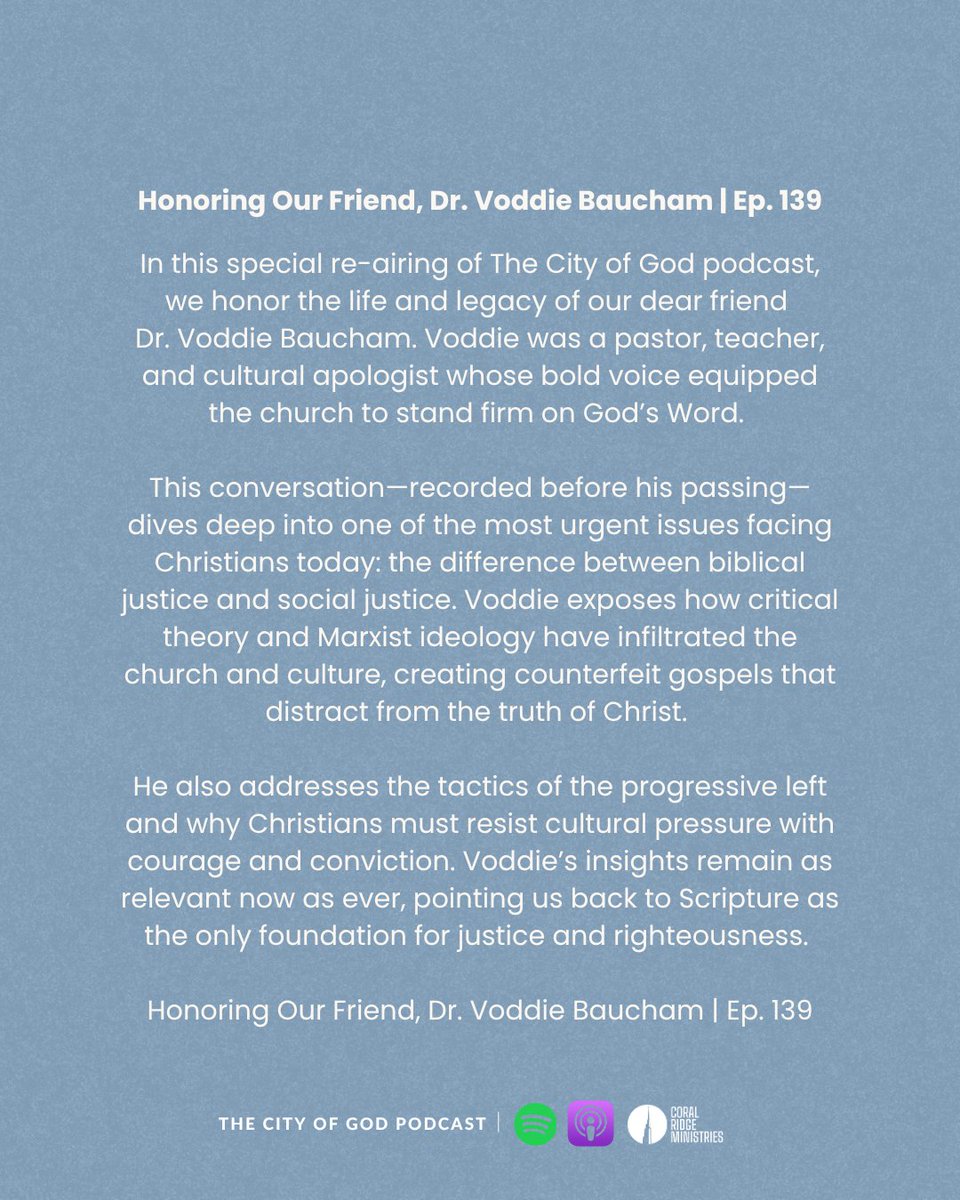 Honoring Our Friend, Dr. Voddie Baucham | Ep. 139

In this special re-airing of The City of God podcast, we honor the life and legacy of our dear friend Dr. Voddie Baucham. Voddie was a pastor, teacher, and cultural apologist whose bold voice equipped the church to stand firm on God's Word.

This conversation—recorded before his passing—dives deep into one of the most urgent issues facing Christians today: the difference between biblical justice and social justice. Voddie exposes how critical theory and Marxist ideology have infiltrated the church and culture, creating counterfeit gospels that distract from the truth of Christ.

He also addresses the tactics of the progressive left and why Christians must resist cultural pressure with courage and conviction. Voddie's insights remain as relevant now as ever, pointing us back to Scripture as the only foundation for justice and righteousness.

Honoring Our Friend, Dr. Voddie Baucham | Ep. 139

THE CITY OF GOD PODCAST | CORAL RIDGE MINISTRIES